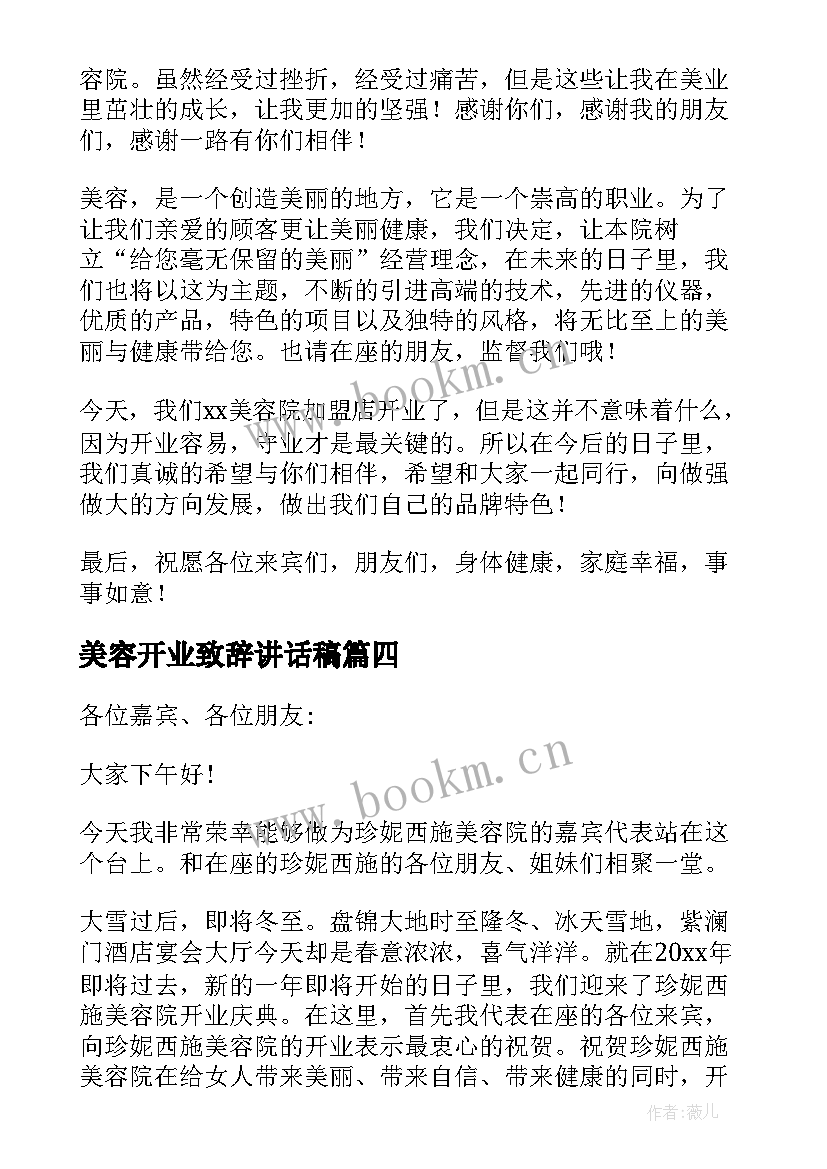 容院。虽然经受过挫折，经受过痛苦，但是这些让我在美业里茁壮的成长，让我更加的坚强！感谢你们，感谢我的朋友们，感谢一路有你们相伴！

美容，是一个创造美丽的地方，它是一个崇高的职业。为了让我们亲爱的顾客更让美丽健康，我们决定，让本院树立“给您毫无保留的美丽”经营理念，在未来的日子里，我们也将以这为主题，不断的引进高端的技术，先进的仪器，优质的产品，特色的项目以及独特的风格，将无比至上的美丽与健康带给您。也请在座的朋友，监督我们哦！

今天，我们xx美容院加盟店开业了，但是这并不意味着什么，因为开业容易，守业才是最关键的。所以在今后的日子里，我们真诚的希望与你们相伴，希望和大家一起同行，向做强做大的方向发展，做出我们自己的品牌特色！

最后，祝愿各位来宾们，朋友们，身体健康，家庭幸福，事事如意！

美容开业致辞讲话稿篇四

各位嘉宾、各位朋友：

大家下午好！

今天我非常荣幸能够做为珍妮西施美容院的嘉宾代表站在这个台上。和在座的珍妮西施的各位朋友、姐妹们相聚一堂。

大雪过后，即将冬至。盘锦大地时至隆冬、冰天雪地，紫澜门酒店宴会大厅今天却是春意浓浓，喜气洋洋。就在20xx年即将过去，新的一年即将开始的日子里，我们迎来了珍妮西施美容院开业庆典。在这里，首先我代表在座的各位来宾，向珍妮西施美容院的开业表示最衷心的祝贺。祝贺珍妮西施美容院在给女人带来美丽、带来自信、带来健康的同时，开

www.bookm.cn

www.bookm.cn

作者：薇儿